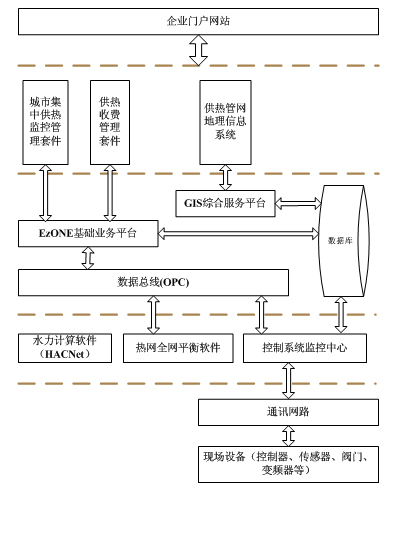 企业门户网站

城市集中供热监控管理套件

供热收费管理套件

供热管网地理信息系统

GIS综合服务平台

EzONE基础业务平台

数据库

数据总线(OPC)

水力计算软件（HACNet）

热网全网平衡软件

控制系统监控中心

通讯网路

现场设备（控制器、传感器、阀门、变频器等）